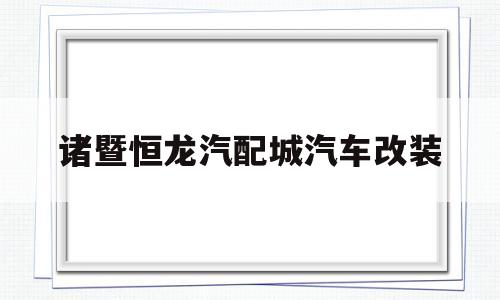 诸暨恒龙汽配城汽车改装